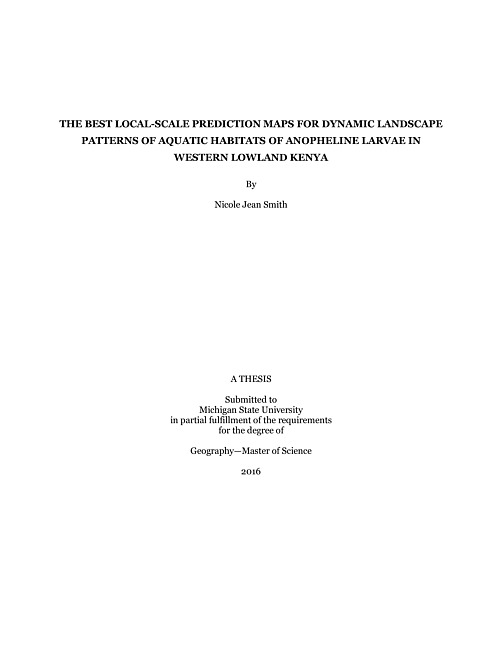 THE BEST LOCAL-SCALE PREDICTION MAPS FOR DYNAMIC LANDSCAPE PATTERNS OF AQUATIC HABITATS OF ANOPHELINE LARVAE IN WESTERN LOWLAND KENYA

By

Nicole Jean Smith

A THESIS

Submitted to
Michigan State University
in partial fulfillment of the requirements
for the degree of

Geography—Master of Science

2016